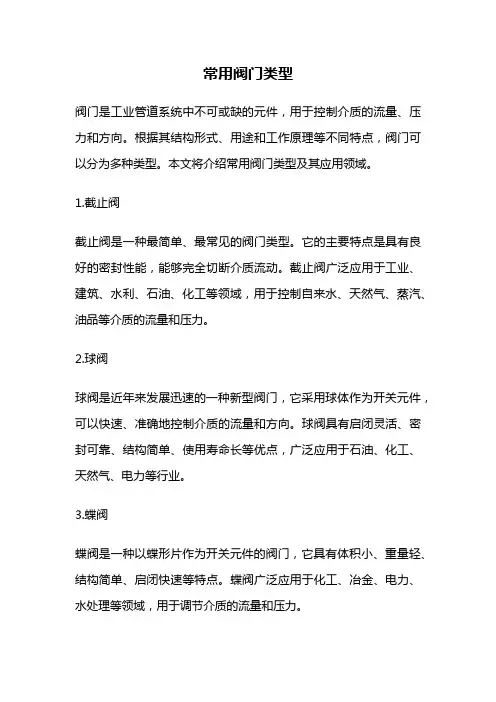 常用阀门类型

阀门是工业管道系统中不可或缺的元件，用于控制介质的流量、压力和方向。根据其结构形式、用途和工作原理等不同特点，阀门可以分为多种类型。本文将介绍常用阀门类型及其应用领域。

1.截止阀

截止阀是一种最简单、最常见的阀门类型。它的主要特点是具有良好的密封性能，能够完全切断介质流动。截止阀广泛应用于工业、建筑、水利、石油、化工等领域，用于控制自来水、天然气、蒸汽、油品等介质的流量和压力。

2.球阀

球阀是近年来发展迅速的一种新型阀门，它采用球体作为开关元件，可以快速、准确地控制介质的流量和方向。球阀具有启闭灵活、密封可靠、结构简单、使用寿命长等优点，广泛应用于石油、化工、天然气、电力等行业。

3.蝶阀

蝶阀是一种以蝶形片作为开关元件的阀门，它具有体积小、重量轻、结构简单、启闭快速等特点。蝶阀广泛应用于化工、冶金、电力、水处理等领域，用于调节介质的流量和压力。